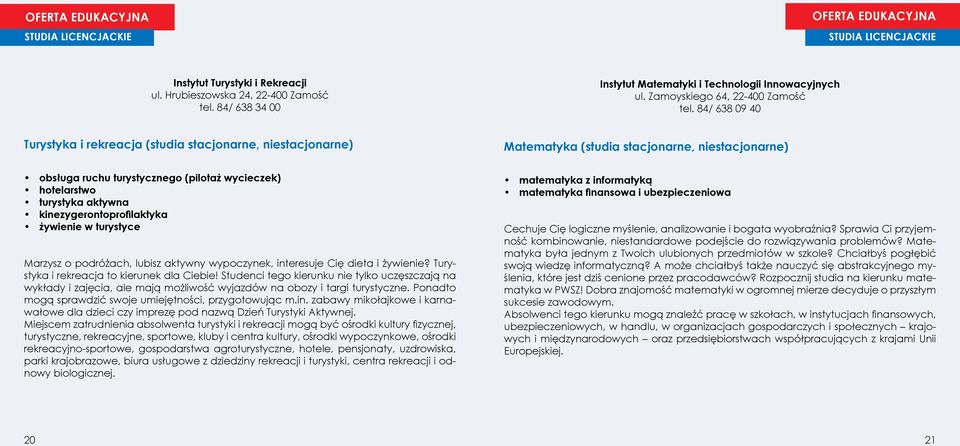 OFERTA EDUKACYJNA
STUDIA LICENCJACKIE

Instytut Turystyki i Rekreacji
ul. Hrubieszowska 24, 22-400 Zamość
tel. 84/ 638 34 00

Turystyka i rekreacja (studia stacjonarne, niestacjonarne)

• obsługa ruchu turystycznego (pilotaż wycieczek)
• hotelarstwo
• turystyka aktywna
• kinezygerontoprofilaktyka
• żywienie w turystyce

Marzysz o podróżach, lubisz aktywny wypoczynek, interesuje Cię dieta i żywienie? Turystyka i rekreacja to kierunek dla Ciebie! Studenci tego kierunku nie tylko uczęszczają na wykłady i zajęcia, ale mają możliwość wyjazdów na obozy i targi turystyczne. Ponadto mogą sprawdzić swoje umiejętności, przygotowując m.in. zabawy mikołajkowe i karnawałowe dla dzieci czy imprezę pod nazwą Dzień Turystyki Aktywnej.
Miejscem zatrudnienia absolwenta turystyki i rekreacji mogą być ośrodki kultury fizycznej, turystyczne, rekreacyjne, sportowe, kluby i centra kultury, ośrodki wypoczynkowe, ośrodki rekreacyjno-sportowe, gospodarstwa agroturystyczne, hotele, pensjonaty, uzdrowiska, parki krajobrazowe, biura usługowe z dziedziny rekreacji i turystyki, centra rekreacji i odnowy biologicznej.

20

OFERTA EDUKACYJNA
STUDIA LICENCJACKIE

Instytut Matematyki i Technologii Innowacyjnych
ul. Zamoyskiego 64, 22-400 Zamość
tel. 84/ 638 09 40

Matematyka (studia stacjonarne, niestacjonarne)

• matematyka z informatyką
• matematyka finansowa i ubezpieczeniowa

Cechuje Cię logiczne myślenie, analizowanie i bogata wyobraźnia? Sprawia Ci przyjemność kombinowanie, niestandardowe podejście do rozwiązywania problemów? Matematyka była jednym z Twoich ulubionych przedmiotów w szkole? Chciałbyś pogłębić swoją wiedzę informatyczną? A może chciałbyś także nauczyć się abstrakcyjnego myślenia, które jest dziś cenione przez pracodawców? Rozpocznij studia na kierunku matematyka w PWSZ! Dobra znajomość matematyki w ogromnej mierze decyduje o przyszłym sukcesie zawodowym.
Absolwenci tego kierunku mogą znaleźć pracę w szkołach, w instytucjach finansowych, ubezpieczeniowych, w handlu, w organizacjach gospodarczych i społecznych – krajowych i międzynarodowych – oraz przedsiębiorstwach współpracujących z krajami Unii Europejskiej.

21